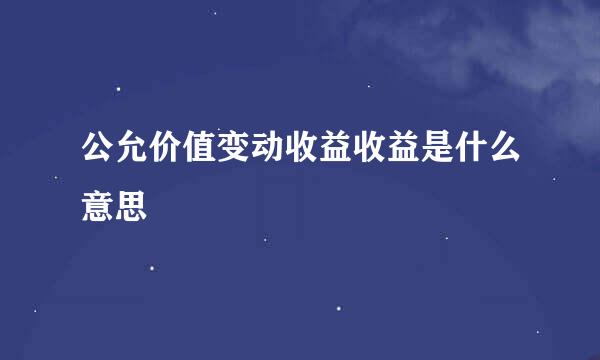 公允价值变动收益收益是什么意思